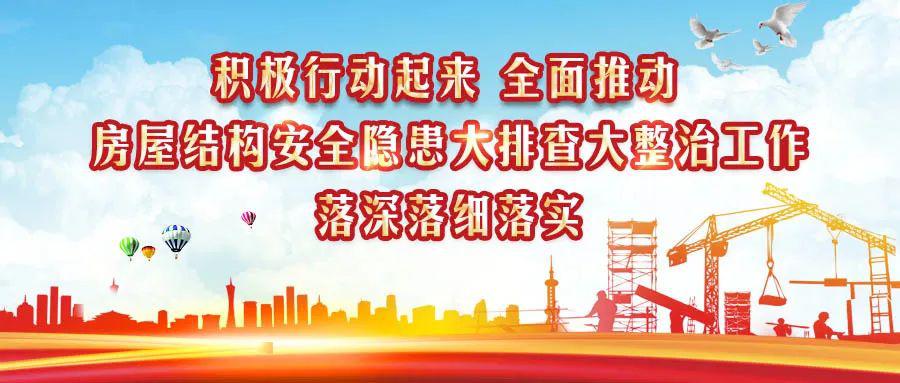 积极行动起来 全面推动
房屋结构安全隐患大排查大整治工作
落深落细落实